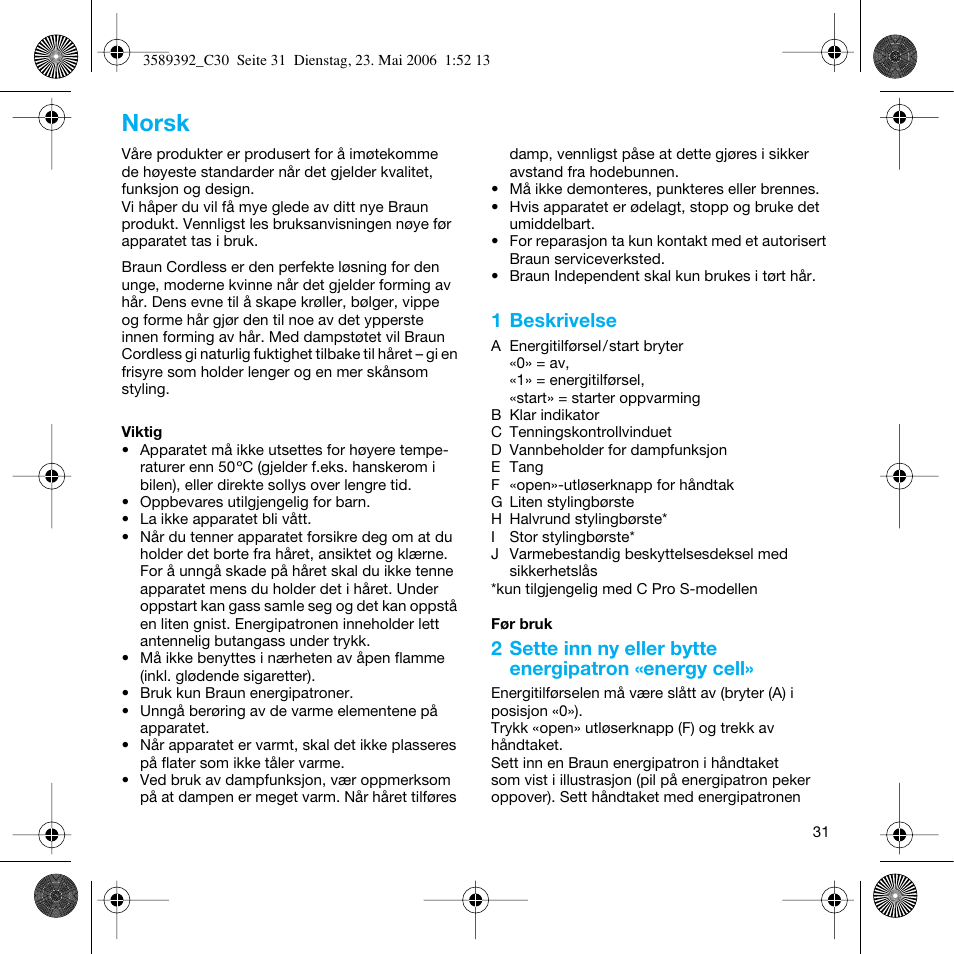 3589392_C30 Seite 31 Dienstag, 23. Mai 2006 1:52 13

Norsk

Våre produkter er produsert for å imøtekomme de høyeste standarder når det gjelder kvalitet, funksjon og design.
Vi håper du vil få mye glede av ditt nye Braun produkt. Vennligst les bruksanvisningen nøye før apparatet tas i bruk.

Braun Cordless er den perfekte løsning for den unge, moderne kvinne når det gjelder forming av hår. Dens evne til å skape krøller, bølger, vippe og forme hår gjør den til noe av det ypperste innen forming av hår. Med dampstøtet vil Braun Cordless gi naturlig fuktighet tilbake til håret – gi en frisyre som holder lenger og en mer skånsom styling.

Viktig
• Apparatet må ikke utsettes for høyere temperaturer enn 50°C (gjelder f.eks. hanskerom i bilen), eller direkte sollys over lengre tid.
• Oppbevares utilgjengelig for barn.
• La ikke apparatet bli vått.
• Når du tenner apparatet forsikre deg om at du holder det borte fra håret, ansiktet og klærne. For å unngå skade på håret skal du ikke tenne apparatet mens du holder det i håret. Under oppstart kan gass samle seg og det kan oppstå en liten gnist. Energipatronen inneholder lett antennelig butangass under trykk.
• Må ikke benyttes i nærheten av åpen flamme (inkl. glødende sigaretter).
• Bruk kun Braun energipatroner.
• Unngå berøring av de varme elementene på apparatet.
• Når apparatet er varmt, skal det ikke plasseres på flater som ikke tåler varme.
• Ved bruk av dampfunksjon, vær oppmerksom på at dampen er meget varm. Når håret tilføres damp, vennligst påse at dette gjøres i sikker avstand fra hodebunnen.
• Må ikke demonteres, punkteres eller brennes.
• Hvis apparatet er ødelagt, stopp og bruke det umiddelbart.
• For reparasjon ta kun kontakt med et autorisert Braun serviceverksted.
• Braun Independent skal kun brukes i tørt hår.

1 Beskrivelse
A Energitilførsel/start bryter
«0» = av,
«1» = energitilførsel,
«start» = starter oppvarming
B Klar indikator
C Tenningskontrollvinduet
D Vannbeholder for dampfunksjon
E Tang
F «open»-utløserknapp for håndtak
G Liten stylingbørste
H Halvrund stylingbørste*
I Stor stylingbørste*
J Varmebestandig beskyttelsesdeksel med sikkerhetslås
*kun tilgjengelig med C Pro S-modellen

Før bruk

2 Sette inn ny eller bytte energipatron «energy cell»
Energitilførselen må være slått av (bryter (A) i posisjon «0»).
Trykk «open» utløserknapp (F) og trekk av håndtaket.
Sett inn en Braun energipatron i håndtaket som vist i illustrasjon (pil på energipatron peker oppover). Sett håndtaket med energipatronen

31